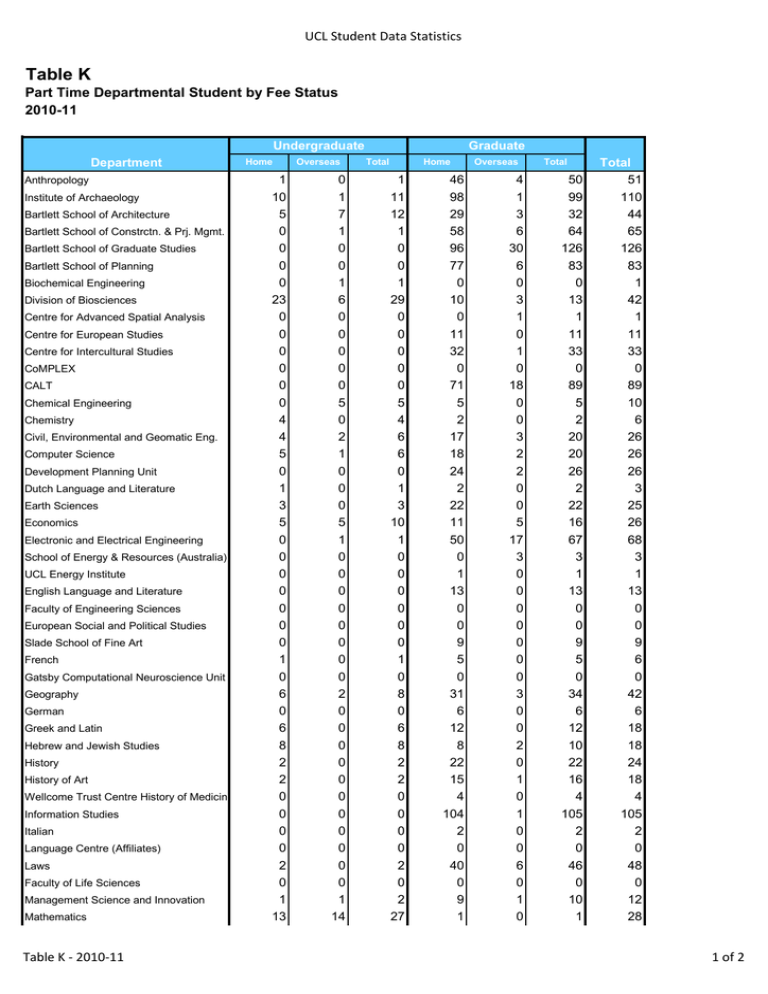 UCL Student Data Statistics

Table K
Part Time Departmental Student by Fee Status
2010-11

| Department | Undergraduate Home | Undergraduate Overseas | Undergraduate Total | Graduate Home | Graduate Overseas | Graduate Total | Total |
|---|---|---|---|---|---|---|---|
| Anthropology | 1 | 0 | 1 | 46 | 4 | 50 | 51 |
| Institute of Archaeology | 10 | 1 | 11 | 98 | 1 | 99 | 110 |
| Bartlett School of Architecture | 5 | 7 | 12 | 29 | 3 | 32 | 44 |
| Bartlett School of Constrctn. & Prj. Mgmt. | 0 | 1 | 1 | 58 | 6 | 64 | 65 |
| Bartlett School of Graduate Studies | 0 | 0 | 0 | 96 | 30 | 126 | 126 |
| Bartlett School of Planning | 0 | 0 | 0 | 77 | 6 | 83 | 83 |
| Biochemical Engineering | 0 | 1 | 1 | 0 | 0 | 0 | 1 |
| Division of Biosciences | 23 | 6 | 29 | 10 | 3 | 13 | 42 |
| Centre for Advanced Spatial Analysis | 0 | 0 | 0 | 0 | 1 | 1 | 1 |
| Centre for European Studies | 0 | 0 | 0 | 11 | 0 | 11 | 11 |
| Centre for Intercultural Studies | 0 | 0 | 0 | 32 | 1 | 33 | 33 |
| CoMPLEX | 0 | 0 | 0 | 0 | 0 | 0 | 0 |
| CALT | 0 | 0 | 0 | 71 | 18 | 89 | 89 |
| Chemical Engineering | 0 | 5 | 5 | 5 | 0 | 5 | 10 |
| Chemistry | 4 | 0 | 4 | 2 | 0 | 2 | 6 |
| Civil, Environmental and Geomatic Eng. | 4 | 2 | 6 | 17 | 3 | 20 | 26 |
| Computer Science | 5 | 1 | 6 | 18 | 2 | 20 | 26 |
| Development Planning Unit | 0 | 0 | 0 | 24 | 2 | 26 | 26 |
| Dutch Language and Literature | 1 | 0 | 1 | 2 | 0 | 2 | 3 |
| Earth Sciences | 3 | 0 | 3 | 22 | 0 | 22 | 25 |
| Economics | 5 | 5 | 10 | 11 | 5 | 16 | 26 |
| Electronic and Electrical Engineering | 0 | 1 | 1 | 50 | 17 | 67 | 68 |
| School of Energy & Resources (Australia) | 0 | 0 | 0 | 0 | 3 | 3 | 3 |
| UCL Energy Institute | 0 | 0 | 0 | 1 | 0 | 1 | 1 |
| English Language and Literature | 0 | 0 | 0 | 13 | 0 | 13 | 13 |
| Faculty of Engineering Sciences | 0 | 0 | 0 | 0 | 0 | 0 | 0 |
| European Social and Political Studies | 0 | 0 | 0 | 0 | 0 | 0 | 0 |
| Slade School of Fine Art | 0 | 0 | 0 | 9 | 0 | 9 | 9 |
| French | 1 | 0 | 1 | 5 | 0 | 5 | 6 |
| Gatsby Computational Neuroscience Unit | 0 | 0 | 0 | 0 | 0 | 0 | 0 |
| Geography | 6 | 2 | 8 | 31 | 3 | 34 | 42 |
| German | 0 | 0 | 0 | 6 | 0 | 6 | 6 |
| Greek and Latin | 6 | 0 | 6 | 12 | 0 | 12 | 18 |
| Hebrew and Jewish Studies | 8 | 0 | 8 | 8 | 2 | 10 | 18 |
| History | 2 | 0 | 2 | 22 | 0 | 22 | 24 |
| History of Art | 2 | 0 | 2 | 15 | 1 | 16 | 18 |
| Wellcome Trust Centre History of Medicin | 0 | 0 | 0 | 4 | 0 | 4 | 4 |
| Information Studies | 0 | 0 | 0 | 104 | 1 | 105 | 105 |
| Italian | 0 | 0 | 0 | 2 | 0 | 2 | 2 |
| Language Centre (Affiliates) | 0 | 0 | 0 | 0 | 0 | 0 | 0 |
| Laws | 2 | 0 | 2 | 40 | 6 | 46 | 48 |
| Faculty of Life Sciences | 0 | 0 | 0 | 0 | 0 | 0 | 0 |
| Management Science and Innovation | 1 | 1 | 2 | 9 | 1 | 10 | 12 |
| Mathematics | 13 | 14 | 27 | 1 | 0 | 1 | 28 |

Table K - 2010-11

1 of 2